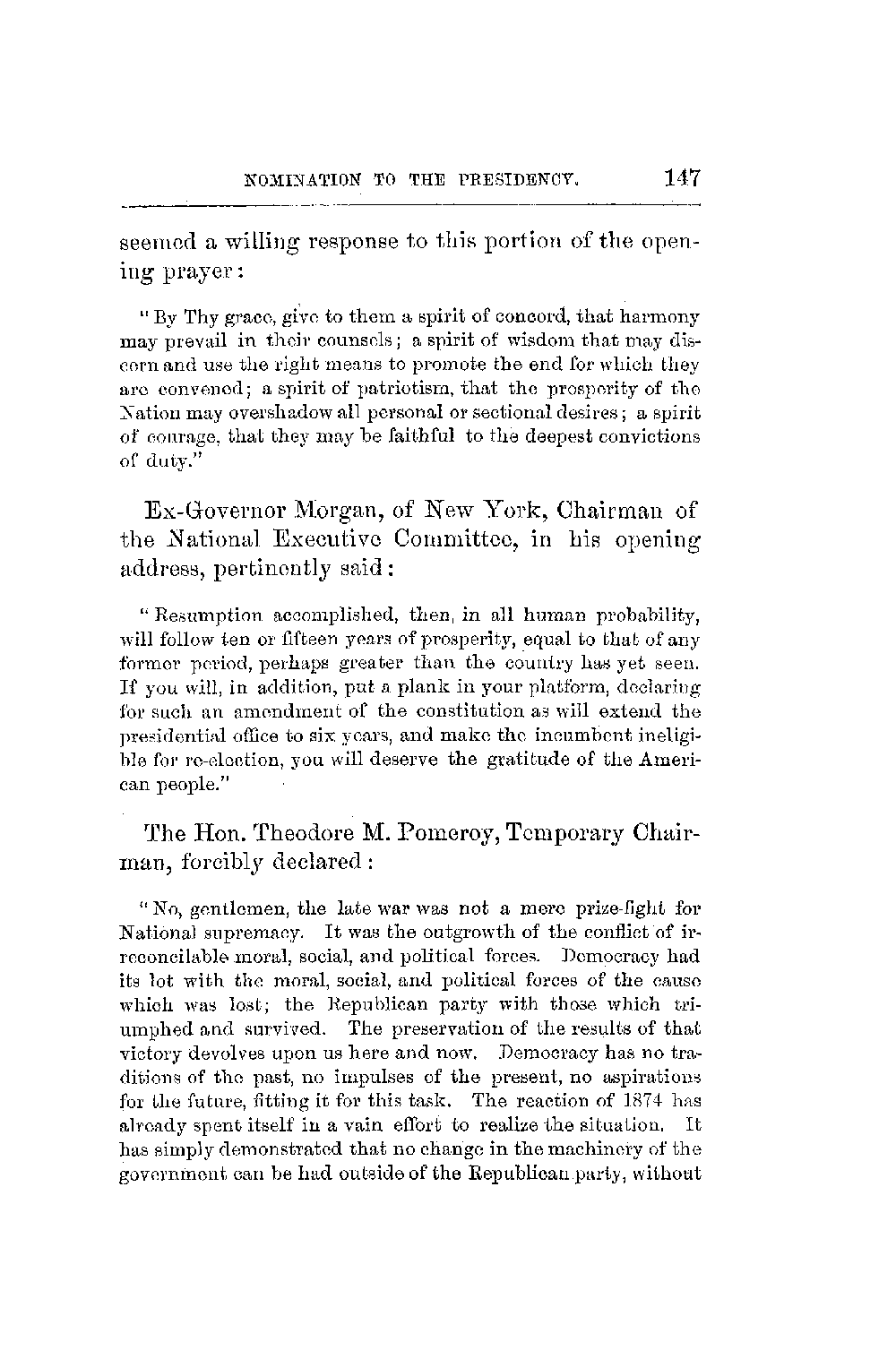 NOMINATION TO THE PRESIDENCY. 147

seemed a willing response to this portion of the opening prayer:

"By Thy grace, give to them a spirit of concord, that harmony may prevail in their counsels; a spirit of wisdom that may discern and use the right means to promote the end for which they are convened; a spirit of patriotism, that the prosperity of the Nation may overshadow all personal or sectional desires; a spirit of courage, that they may be faithful to the deepest convictions of duty."

Ex-Governor Morgan, of New York, Chairman of the National Executive Committee, in his opening address, pertinently said:

"Resumption accomplished, then, in all human probability, will follow ten or fifteen years of prosperity, equal to that of any former period, perhaps greater than the country has yet seen. If you will, in addition, put a plank in your platform, declaring for such an amendment of the constitution as will extend the presidential office to six years, and make the incumbent ineligible for re-election, you will deserve the gratitude of the American people."

The Hon. Theodore M. Pomeroy, Temporary Chairman, forcibly declared:

"No, gentlemen, the late war was not a mere prize-fight for National supremacy. It was the outgrowth of the conflict of irreconcilable moral, social, and political forces. Democracy had its lot with the moral, social, and political forces of the cause which was lost; the Republican party with those which triumphed and survived. The preservation of the results of that victory devolves upon us here and now. Democracy has no traditions of the past, no impulses of the present, no aspirations for the future, fitting it for this task. The reaction of 1874 has already spent itself in a vain effort to realize the situation. It has simply demonstrated that no change in the machinery of the government can be had outside of the Republican party, without